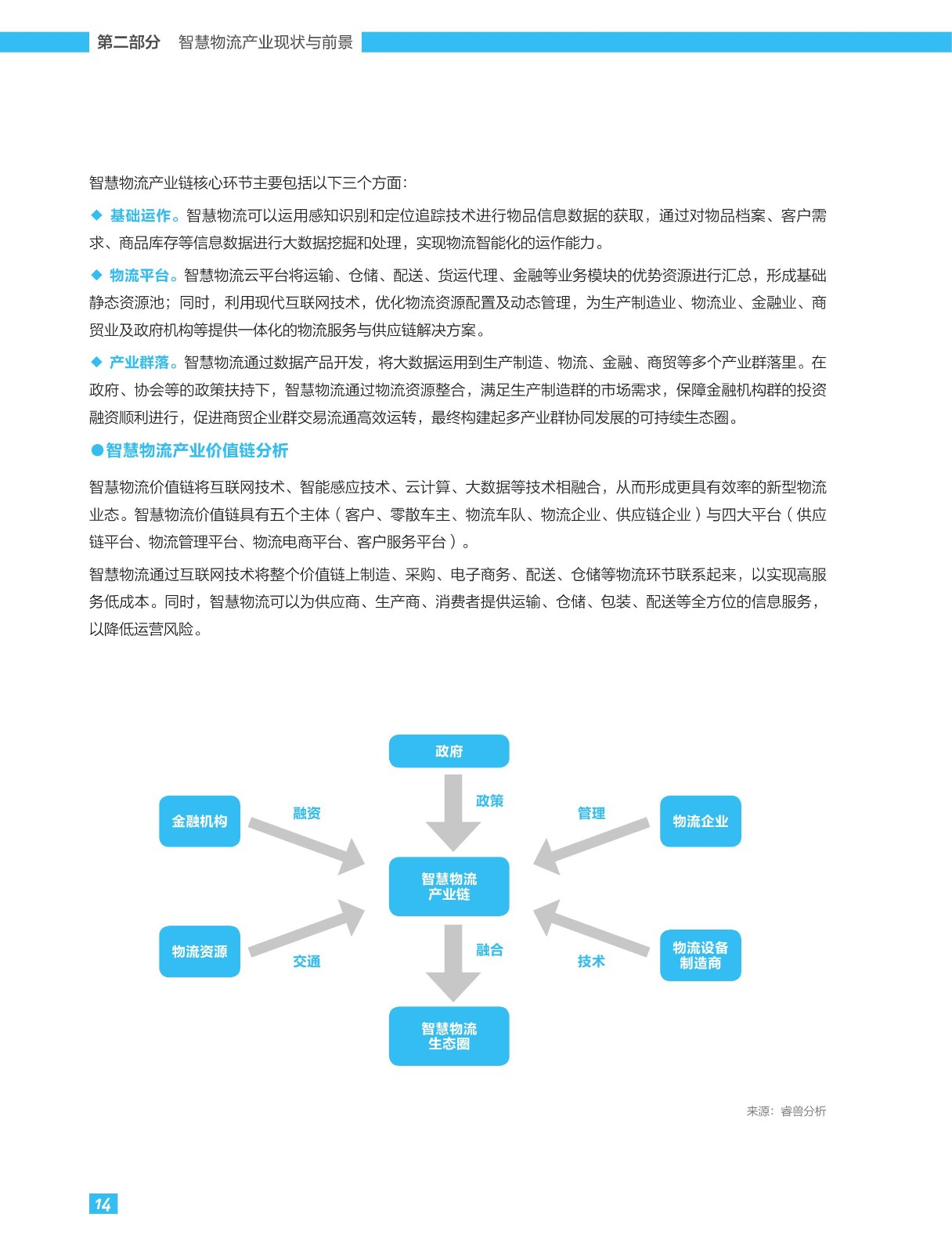 第二部分　智慧物流产业现状与前景

智慧物流产业链核心环节主要包括以下三个方面：

◆ 基础运作。智慧物流可以运用感知识别和定位追踪技术进行物品信息数据的获取，通过对物品档案、客户需求、商品库存等信息数据进行大数据挖掘和处理，实现物流智能化的运作能力。

◆ 物流平台。智慧物流云平台将运输、仓储、配送、货运代理、金融等业务模块的优势资源进行汇总，形成基础静态资源池；同时，利用现代互联网技术，优化物流资源配置及动态管理，为生产制造业、物流业、金融业、商贸业及政府机构等提供一体化的物流服务与供应链解决方案。

◆ 产业群落。智慧物流通过数据产品开发，将大数据运用到生产制造、物流、金融、商贸等多个产业群落里。在政府、协会等的政策扶持下，智慧物流通过物流资源整合，满足生产制造群的市场需求，保障金融机构群的投资融资顺利进行，促进商贸企业群交易流通高效运转，最终构建起多产业群协同发展的可持续生态圈。

●智慧物流产业价值链分析

智慧物流价值链将互联网技术、智能感应技术、云计算、大数据等技术相融合，从而形成更具有效率的新型物流业态。智慧物流价值链具有五个主体（客户、零散车主、物流车队、物流企业、供应链企业）与四大平台（供应链平台、物流管理平台、物流电商平台、客户服务平台）。

智慧物流通过互联网技术将整个价值链上制造、采购、电子商务、配送、仓储等物流环节联系起来，以实现高服务低成本。同时，智慧物流可以为供应商、生产商、消费者提供运输、仓储、包装、配送等全方位的信息服务，以降低运营风险。

政府
政策
金融机构
融资
管理
物流企业
智慧物流产业链
物流资源
交通
融合
技术
物流设备制造商
智慧物流生态圈

来源：睿兽分析

14